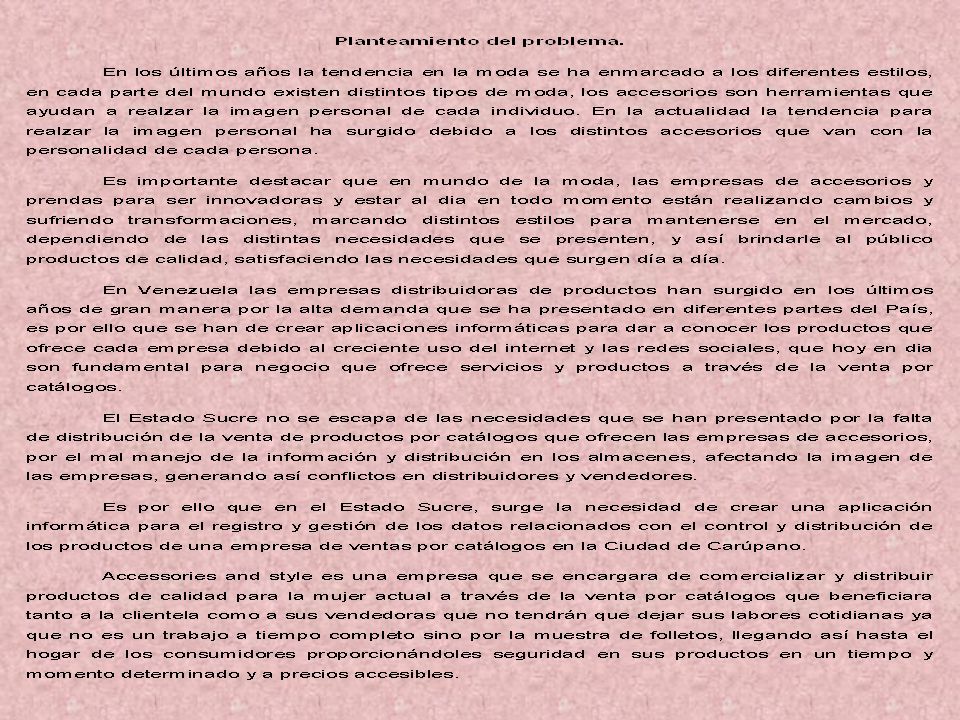 Planteamiento del problema.

En los últimos años la tendencia en la moda se ha enmarcado a los diferentes estilos, en cada parte del mundo existen distintos tipos de moda, los accesorios son herramientas que ayudan a realzar la imagen personal de cada individuo. En la actualidad la tendencia para realzar la imagen personal ha surgido debido a los distintos accesorios que van con la personalidad de cada persona.

Es importante destacar que en mundo de la moda, las empresas de accesorios y prendas para ser innovadoras y estar al dia en todo momento están realizando cambios y sufriendo transformaciones, marcando distintos estilos para mantenerse en el mercado, dependiendo de las distintas necesidades que se presenten, y así brindarle al público productos de calidad, satisfaciendo las necesidades que surgen día a día.

En Venezuela las empresas distribuidoras de productos han surgido en los últimos años de gran manera por la alta demanda que se ha presentado en diferentes partes del País, es por ello que se han de crear aplicaciones informáticas para dar a conocer los productos que ofrece cada empresa debido al creciente uso del internet y las redes sociales, que hoy en dia son fundamental para negocio que ofrece servicios y productos a través de la venta por catálogos.

El Estado Sucre no se escapa de las necesidades que se han presentado por la falta de distribución de la venta de productos por catálogos que ofrecen las empresas de accesorios, por el mal manejo de la información y distribución en los almacenes, afectando la imagen de las empresas, generando así conflictos en distribuidores y vendedores.

Es por ello que en el Estado Sucre, surge la necesidad de crear una aplicación informática para el registro y gestión de los datos relacionados con el control y distribución de los productos de una empresa de ventas por catálogos en la Ciudad de Carúpano.

Accessories and style es una empresa que se encargara de comercializar y distribuir productos de calidad para la mujer actual a través de la venta por catálogos que beneficiara tanto a la clientela como a sus vendedoras que no tendrán que dejar sus labores cotidianas ya que no es un trabajo a tiempo completo sino por la muestra de folletos, llegando así hasta el hogar de los consumidores proporcionándoles seguridad en sus productos en un tiempo y momento determinado y a precios accesibles.